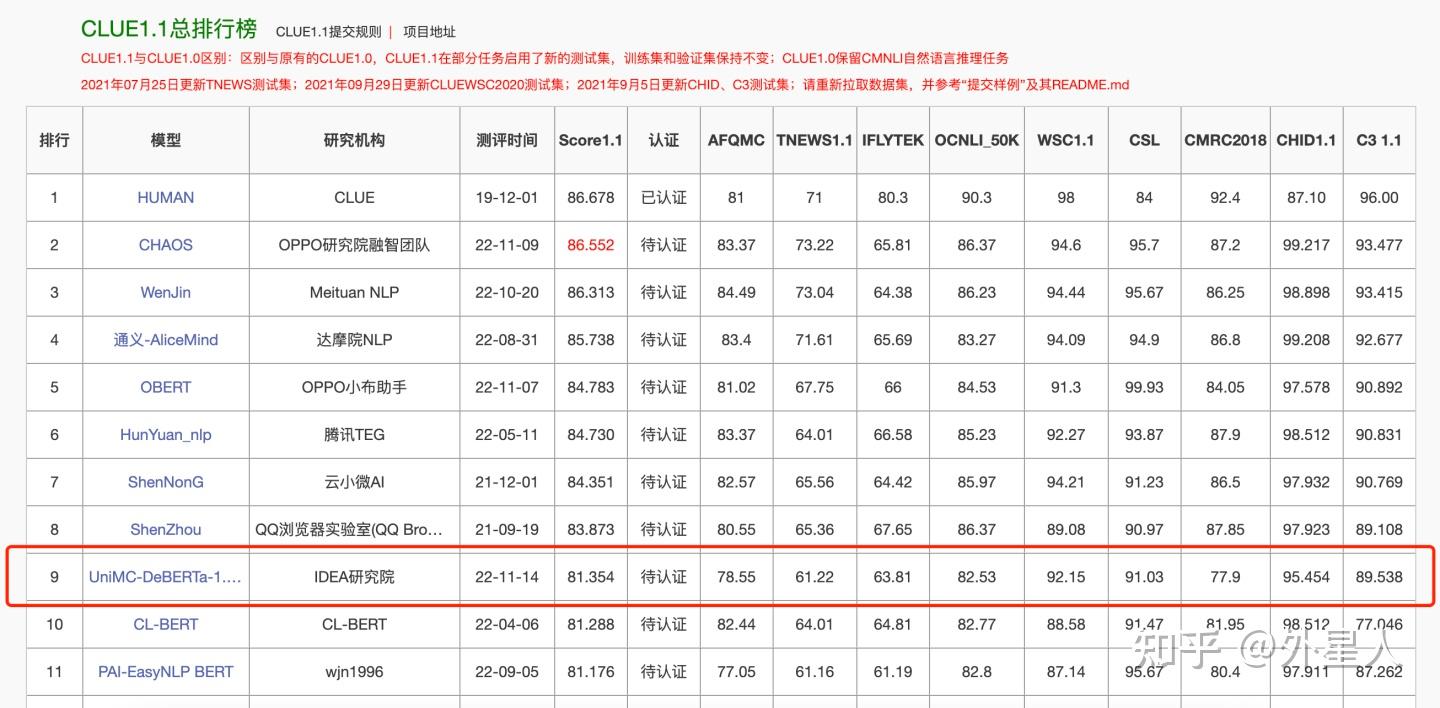 CLUE1.1总排行榜 CLUE1.1提交规则 | 项目地址

CLUE1.1与CLUE1.0区别：区别与原有的CLUE1.0，CLUE1.1在部分任务启用了新的测试集，训练集和验证集保持不变；CLUE1.0保留CMNLI自然语言推理任务

2021年07月25日更新TNEWS测试集；2021年09月29日更新CLUEWSC2020测试集；2021年9月5日更新CHID、C3测试集；请重新拉取数据集，并参考"提交样例"及其README.md

| 排行 | 模型 | 研究机构 | 测评时间 | Score1.1 | 认证 | AFQMC | TNEWS1.1 | IFLYTEK | OCNLI_50K | WSC1.1 | CSL | CMRC2018 | CHID1.1 | C3 1.1 |
|---|---|---|---|---|---|---|---|---|---|---|---|---|---|---|
| 1 | HUMAN | CLUE | 19-12-01 | 86.678 | 已认证 | 81 | 71 | 80.3 | 90.3 | 98 | 84 | 92.4 | 87.10 | 96.00 |
| 2 | CHAOS | OPPO研究院融智团队 | 22-11-09 | 86.552 | 待认证 | 83.37 | 73.22 | 65.81 | 86.37 | 94.6 | 95.7 | 87.2 | 99.217 | 93.477 |
| 3 | WenJin | Meituan NLP | 22-10-20 | 86.313 | 待认证 | 84.49 | 73.04 | 64.38 | 86.23 | 94.44 | 95.67 | 86.25 | 98.898 | 93.415 |
| 4 | 通义-AliceMind | 达摩院NLP | 22-08-31 | 85.738 | 待认证 | 83.4 | 71.61 | 65.69 | 83.27 | 94.09 | 94.9 | 86.8 | 99.208 | 92.677 |
| 5 | OBERT | OPPO小布助手 | 22-11-07 | 84.783 | 待认证 | 81.02 | 67.75 | 66 | 84.53 | 91.3 | 99.93 | 84.05 | 97.578 | 90.892 |
| 6 | HunYuan_nlp | 腾讯TEG | 22-05-11 | 84.730 | 待认证 | 83.37 | 64.01 | 66.58 | 85.23 | 92.27 | 93.87 | 87.9 | 98.512 | 90.831 |
| 7 | ShenNonG | 云小微AI | 21-12-01 | 84.351 | 待认证 | 82.57 | 65.56 | 64.42 | 85.97 | 94.21 | 91.23 | 86.5 | 97.932 | 90.769 |
| 8 | ShenZhou | QQ浏览器实验室(QQ Bro… | 21-09-19 | 83.873 | 待认证 | 80.55 | 65.36 | 67.65 | 86.37 | 89.08 | 90.97 | 87.85 | 97.923 | 89.108 |
| 9 | UniMC-DeBERTa-1.… | IDEA研究院 | 22-11-14 | 81.354 | 待认证 | 78.55 | 61.22 | 63.81 | 82.53 | 92.15 | 91.03 | 77.9 | 95.454 | 89.538 |
| 10 | CL-BERT | CL-BERT | 22-04-06 | 81.288 | 待认证 | 82.44 | 64.01 | 64.81 | 82.77 | 88.58 | 91.47 | 81.95 | 98.512 | 77.046 |
| 11 | PAI-EasyNLP BERT | wjn1996 | 22-09-05 | 81.176 | 待认证 | 77.05 | 61.16 | 61.19 | 82.8 | 87.14 | 95.67 | 80.4 | 97.911 | 87.262 |

知乎 @外星人